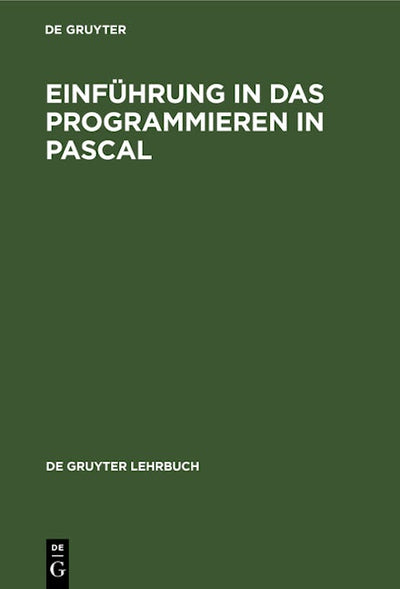 DE GRUYTER

EINFÜHRUNG IN DAS PROGRAMMIEREN IN PASCAL

DE GRUYTER LEHRBUCH

DE
G